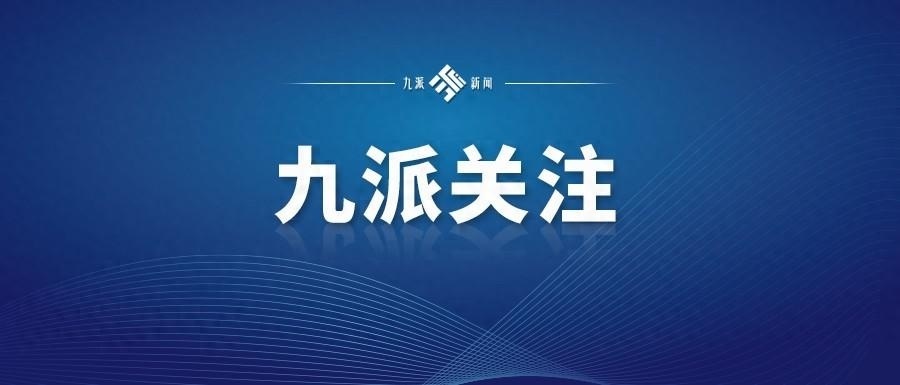 九派 新闻

九派关注